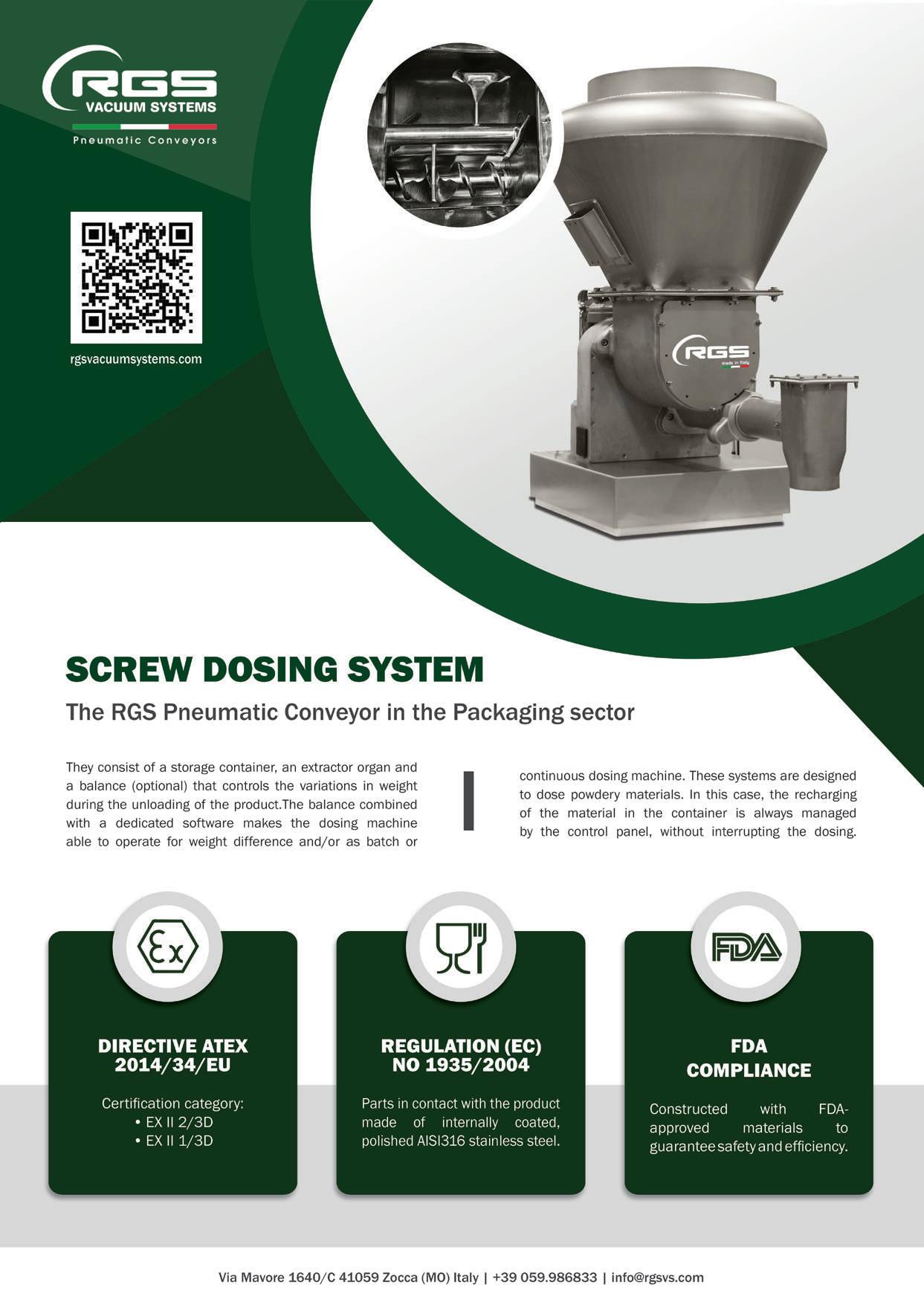 RGS
VACUUM SYSTEMS
Pneumatic Conveyors

rgsvacuumsystems.com

RGS
made in Italy

SCREW DOSING SYSTEM
The RGS Pneumatic Conveyor in the Packaging sector

They consist of a storage container, an extractor organ and a balance (optional) that controls the variations in weight during the unloading of the product.The balance combined with a dedicated software makes the dosing machine able to operate for weight difference and/or as batch or continuous dosing machine. These systems are designed to dose powdery materials. In this case, the recharging of the material in the container is always managed by the control panel, without interrupting the dosing.

Ex

DIRECTIVE ATEX 2014/34/EU

Certification category:
• EX II 2/3D
• EX II 1/3D

REGULATION (EC) NO 1935/2004

Parts in contact with the product made of internally coated, polished AISI316 stainless steel.

FDA

FDA COMPLIANCE

Constructed with FDA-approved materials to guarantee safety and efficiency.

Via Mavore 1640/C 41059 Zocca (MO) Italy | +39 059.986833 | info@rgsvs.com